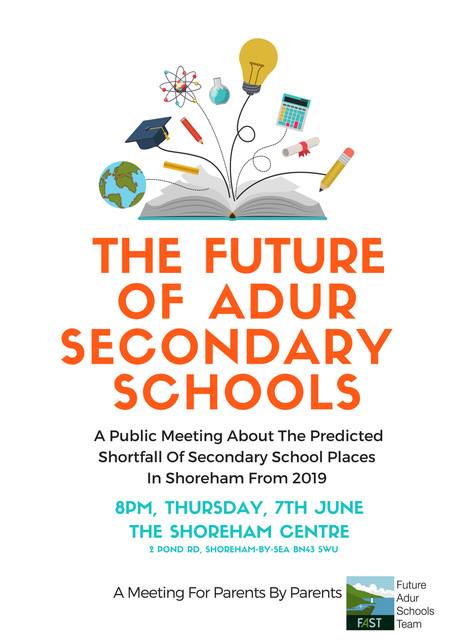 THE FUTURE OF ADUR SECONDARY SCHOOLS

A Public Meeting About The Predicted Shortfall Of Secondary School Places In Shoreham From 2019

8PM, THURSDAY, 7TH JUNE
THE SHOREHAM CENTRE
2 POND RD, SHOREHAM-BY-SEA BN43 5WU

A Meeting For Parents By Parents

FAST
Future
Adur
Schools
Team